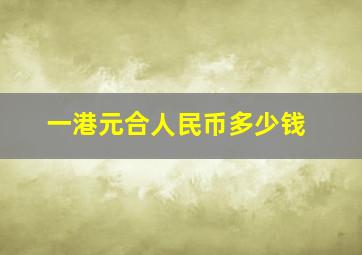 一港元合人民币多少钱